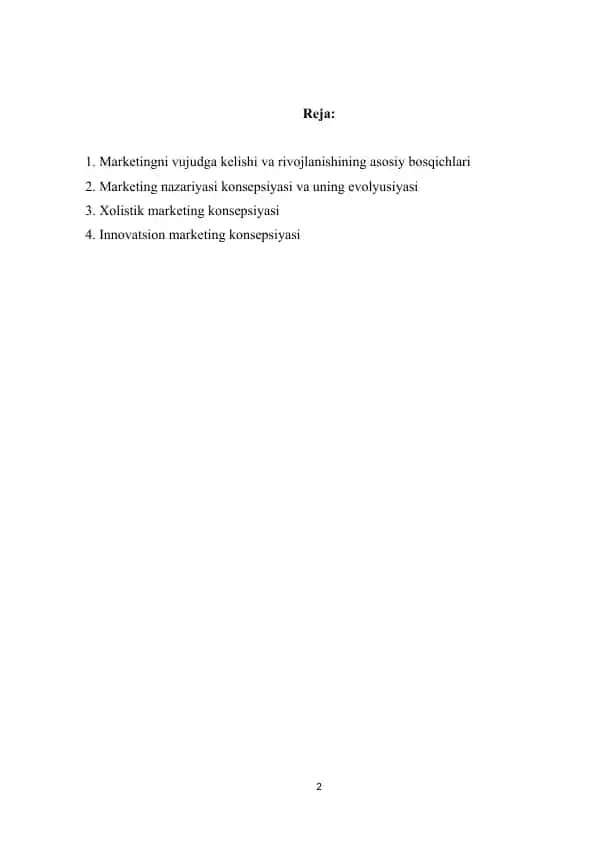 Reja:

1. Marketingni vujudga kelishi va rivojlanishining asosiy bosqichlari
2. Marketing nazariyasi konsepsiyasi va uning evolyusiyasi
3. Xolistik marketing konsepsiyasi
4. Innovatsion marketing konsepsiyasi

2